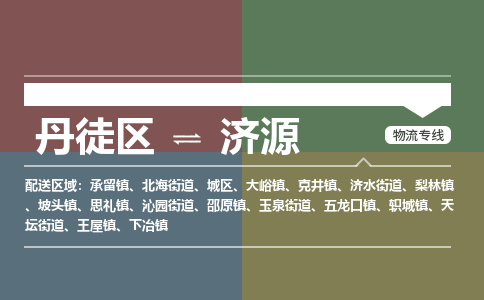 丹徒区 ⇌ 济源

物流专线

配送区域：承留镇、北海街道、城区、大峪镇、克井镇、济水街道、梨林镇、坡头镇、思礼镇、沁园街道、邵原镇、玉泉街道、五龙口镇、轵城镇、天坛街道、王屋镇、下冶镇